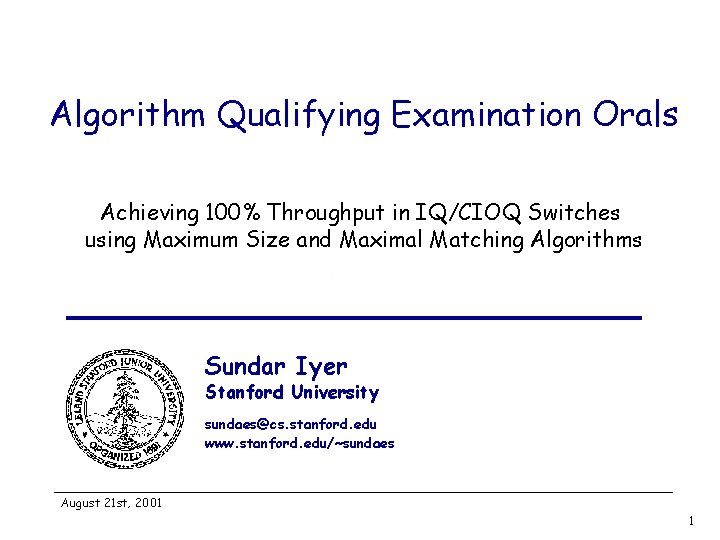 Algorithm Qualifying Examination Orals

Achieving 100% Throughput in IQ/CIOQ Switches using Maximum Size and Maximal Matching Algorithms

LELAND STANFORD JUNIOR UNIVERSITY
ORGANIZED 1891

Sundar Iyer
Stanford University

sundaes@cs.stanford.edu
www.stanford.edu/~sundaes

August 21st, 2001

1